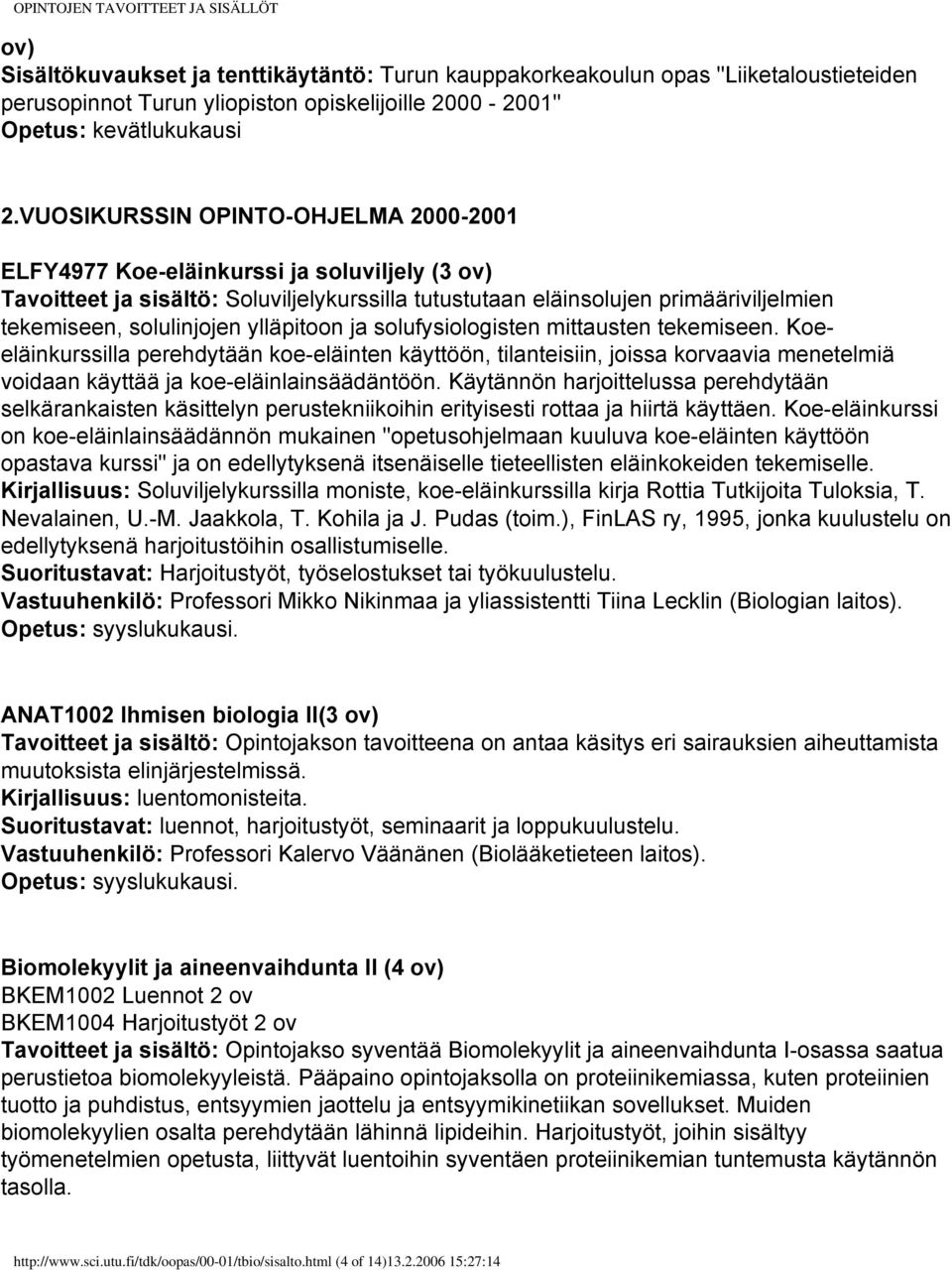 OPINTOJEN TAVOITTEET JA SISÄLLÖT

ov)
Sisältökuvaukset ja tenttikäytäntö: Turun kauppakorkeakoulun opas "Liiketaloustieteiden perusopinnot Turun yliopiston opiskelijoille 2000 - 2001"
Opetus: kevätlukukausi

2.VUOSIKURSSIN OPINTO-OHJELMA 2000-2001

ELFY4977 Koe-eläinkurssi ja soluviljely (3 ov)
Tavoitteet ja sisältö: Soluviljelykurssilla tutustutaan eläinsolujen primääriviljelmien tekemiseen, solulinjojen ylläpitoon ja solufysiologisten mittausten tekemiseen. Koe-eläinkurssilla perehdytään koe-eläinten käyttöön, tilanteisiin, joissa korvaavia menetelmiä voidaan käyttää ja koe-eläinlainsäädäntöön. Käytännön harjoittelussa perehdytään selkärankaisten käsittelyn perustekniikoihin erityisesti rottaa ja hiirtä käyttäen. Koe-eläinkurssi on koe-eläinlainsäädännön mukainen "opetusohjelmaan kuuluva koe-eläinten käyttöön opastava kurssi" ja on edellytyksenä itsenäiselle tieteellisten eläinkokeiden tekemiselle.
Kirjallisuus: Soluviljelykurssilla moniste, koe-eläinkurssilla kirja Rottia Tutkijoita Tuloksia, T. Nevalainen, U.-M. Jaakkola, T. Kohila ja J. Pudas (toim.), FinLAS ry, 1995, jonka kuulustelu on edellytyksenä harjoitustöihin osallistumiselle.
Suoritustavat: Harjoitustyöt, työselostukset tai työkuulustelu.
Vastuuhenkilö: Professori Mikko Nikinmaa ja yliassistentti Tiina Lecklin (Biologian laitos).
Opetus: syyslukukausi.

ANAT1002 Ihmisen biologia II(3 ov)
Tavoitteet ja sisältö: Opintojakson tavoitteena on antaa käsitys eri sairauksien aiheuttamista muutoksista elinjärjestelmissä.
Kirjallisuus: luentomonisteita.
Suoritustavat: luennot, harjoitustyöt, seminaarit ja loppukuulustelu.
Vastuuhenkilö: Professori Kalervo Väänänen (Biolääketieteen laitos).
Opetus: syyslukukausi.

Biomolekyylit ja aineenvaihdunta II (4 ov)
BKEM1002 Luennot 2 ov
BKEM1004 Harjoitustyöt 2 ov
Tavoitteet ja sisältö: Opintojakso syventää Biomolekyylit ja aineenvaihdunta I-osassa saatua perustietoa biomolekyyleistä. Pääpaino opintojaksolla on proteiinikemiassa, kuten proteiinien tuotto ja puhdistus, entsyymien jaottelu ja entsyymikinetiikan sovellukset. Muiden biomolekyylien osalta perehdytään lähinnä lipideihin. Harjoitustyöt, joihin sisältyy työmenetelmien opetusta, liittyvät luentoihin syventäen proteiinikemian tuntemusta käytännön tasolla.

http://www.sci.utu.fi/tdk/oopas/00-01/tbio/sisalto.html (4 of 14)13.2.2006 15:27:14